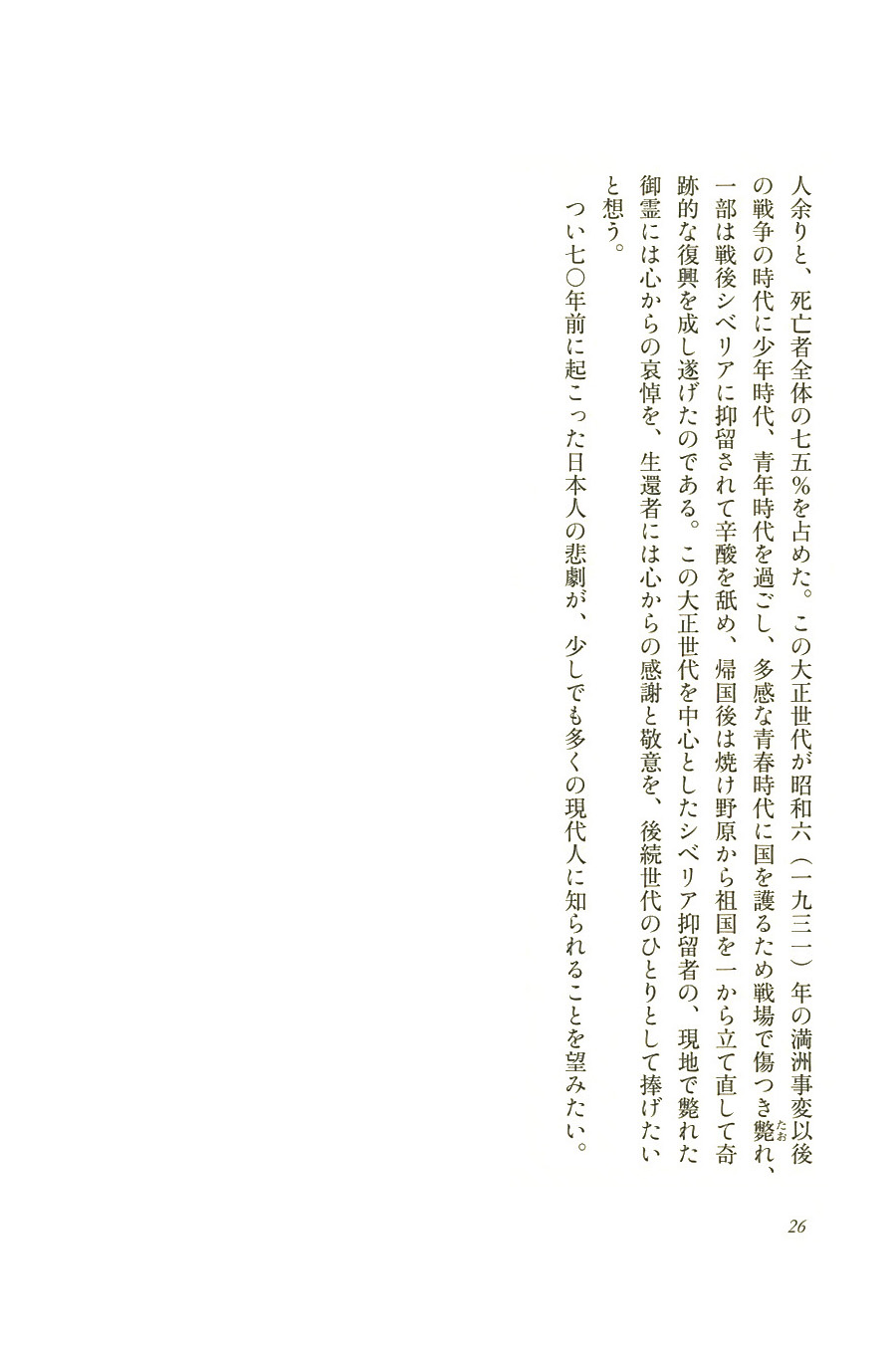 人余りと、死亡者全体の七五%を占めた。この大正世代が昭和六（一九三一）年の満洲事変以後の戦争の時代に少年時代、青年時代を過ごし、多感な青春時代に国を護るため戦場で傷つき斃（たお）れ、一部は戦後シベリアに抑留されて辛酸を舐め、帰国後は焼け野原から祖国を一から立て直して奇跡的な復興を成し遂げたのである。この大正世代を中心としたシベリア抑留者の、現地で斃れた御霊には心からの哀悼を、生還者には心からの感謝と敬意を、後続世代のひとりとして捧げたいと想う。

つい七〇年前に起こった日本人の悲劇が、少しでも多くの現代人に知られることを望みたい。

26